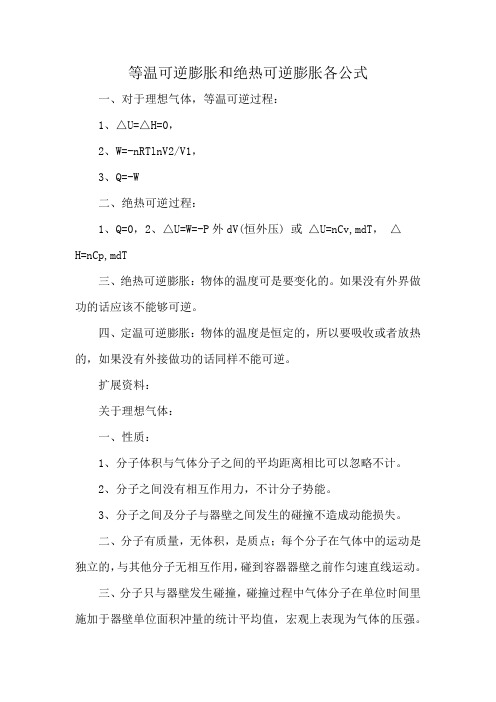 等温可逆膨胀和绝热可逆膨胀各公式

一、对于理想气体，等温可逆过程：

1、△U=△H=0，

2、W=-nRTlnV2/V1，

3、Q=-W

二、绝热可逆过程：

1、Q=0，2、△U=W=-P 外 dV(恒外压) 或 △U=nCv,mdT， △H=nCp,mdT

三、绝热可逆膨胀：物体的温度可是要变化的。如果没有外界做功的话应该不能够可逆。

四、定温可逆膨胀：物体的温度是恒定的，所以要吸收或者放热的，如果没有外接做功的话同样不能可逆。

扩展资料：

关于理想气体：

一、性质：

1、分子体积与气体分子之间的平均距离相比可以忽略不计。

2、分子之间没有相互作用力，不计分子势能。

3、分子之间及分子与器壁之间发生的碰撞不造成动能损失。

二、分子有质量，无体积，是质点；每个分子在气体中的运动是独立的，与其他分子无相互作用，碰到容器器壁之前作匀速直线运动。

三、分子只与器壁发生碰撞，碰撞过程中气体分子在单位时间里施加于器壁单位面积冲量的统计平均值，宏观上表现为气体的压强。